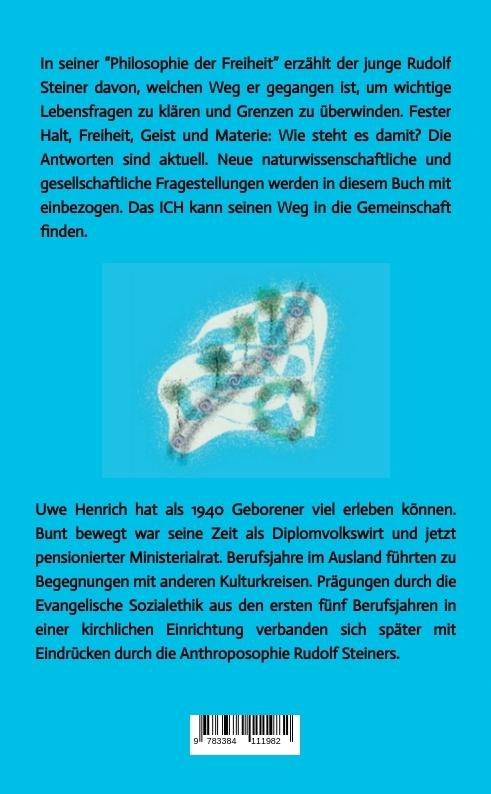 In seiner "Philosophie der Freiheit" erzählt der junge Rudolf Steiner davon, welchen Weg er gegangen ist, um wichtige Lebensfragen zu klären und Grenzen zu überwinden. Fester Halt, Freiheit, Geist und Materie: Wie steht es damit? Die Antworten sind aktuell. Neue naturwissenschaftliche und gesellschaftliche Fragestellungen werden in diesem Buch mit einbezogen. Das ICH kann seinen Weg in die Gemeinschaft finden.

Uwe Henrich hat als 1940 Geborener viel erleben können. Bunt bewegt war seine Zeit als Diplomvolkswirt und jetzt pensionierter Ministerialrat. Berufsjahre im Ausland führten zu Begegnungen mit anderen Kulturkreisen. Prägungen durch die Evangelische Sozialethik aus den ersten fünf Berufsjahren in einer kirchlichen Einrichtung verbanden sich später mit Eindrücken durch die Anthroposophie Rudolf Steiners.

9 783384 111982